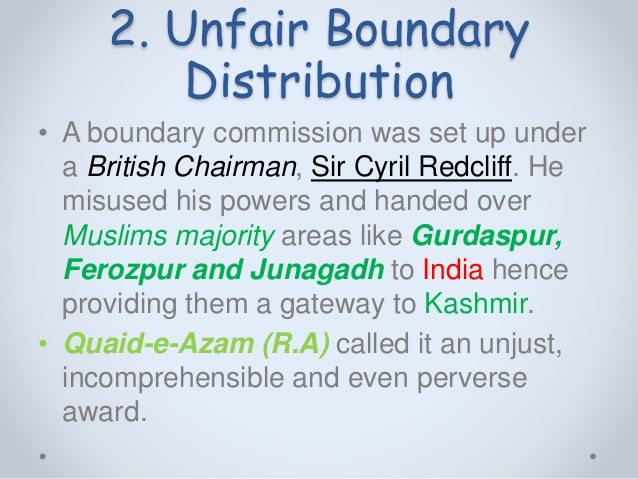 2. Unfair Boundary Distribution

• A boundary commission was set up under a British Chairman, Sir Cyril Redcliff. He misused his powers and handed over Muslims majority areas like Gurdaspur, Ferozpur and Junagadh to India hence providing them a gateway to Kashmir.
• Quaid-e-Azam (R.A) called it an unjust, incomprehensible and even perverse award.